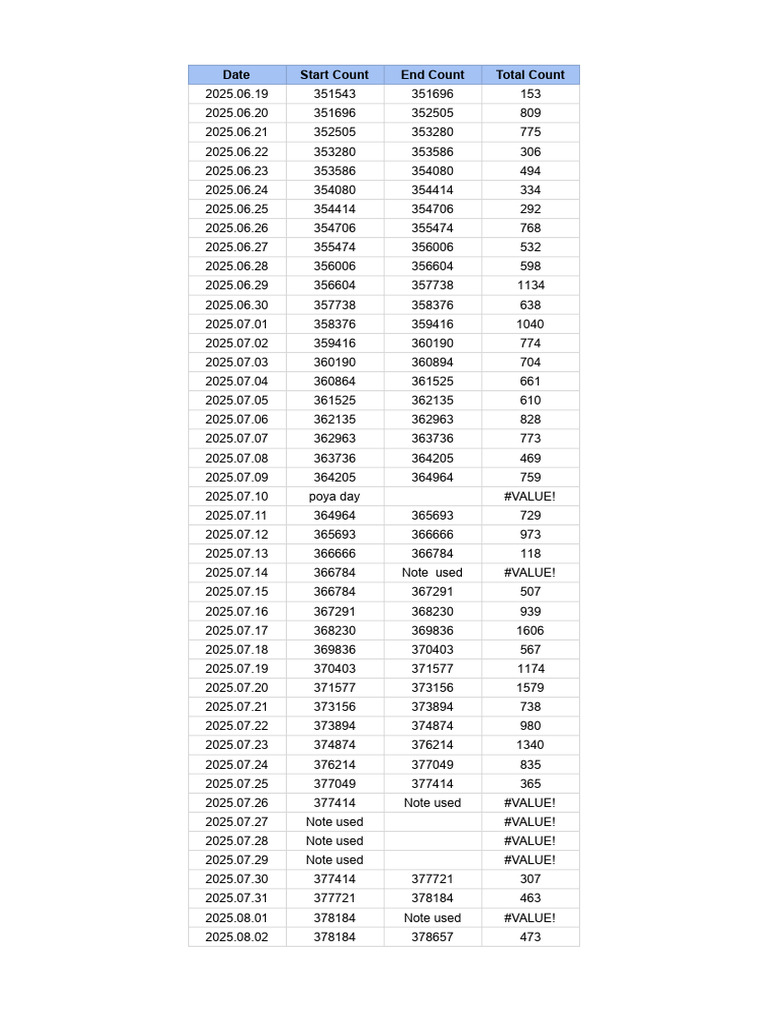 | Date | Start Count | End Count | Total Count |
|---|---|---|---|
| 2025.06.19 | 351543 | 351696 | 153 |
| 2025.06.20 | 351696 | 352505 | 809 |
| 2025.06.21 | 352505 | 353280 | 775 |
| 2025.06.22 | 353280 | 353586 | 306 |
| 2025.06.23 | 353586 | 354080 | 494 |
| 2025.06.24 | 354080 | 354414 | 334 |
| 2025.06.25 | 354414 | 354706 | 292 |
| 2025.06.26 | 354706 | 355474 | 768 |
| 2025.06.27 | 355474 | 356006 | 532 |
| 2025.06.28 | 356006 | 356604 | 598 |
| 2025.06.29 | 356604 | 357738 | 1134 |
| 2025.06.30 | 357738 | 358376 | 638 |
| 2025.07.01 | 358376 | 359416 | 1040 |
| 2025.07.02 | 359416 | 360190 | 774 |
| 2025.07.03 | 360190 | 360894 | 704 |
| 2025.07.04 | 360864 | 361525 | 661 |
| 2025.07.05 | 361525 | 362135 | 610 |
| 2025.07.06 | 362135 | 362963 | 828 |
| 2025.07.07 | 362963 | 363736 | 773 |
| 2025.07.08 | 363736 | 364205 | 469 |
| 2025.07.09 | 364205 | 364964 | 759 |
| 2025.07.10 | poya day |  | #VALUE! |
| 2025.07.11 | 364964 | 365693 | 729 |
| 2025.07.12 | 365693 | 366666 | 973 |
| 2025.07.13 | 366666 | 366784 | 118 |
| 2025.07.14 | 366784 | Note used | #VALUE! |
| 2025.07.15 | 366784 | 367291 | 507 |
| 2025.07.16 | 367291 | 368230 | 939 |
| 2025.07.17 | 368230 | 369836 | 1606 |
| 2025.07.18 | 369836 | 370403 | 567 |
| 2025.07.19 | 370403 | 371577 | 1174 |
| 2025.07.20 | 371577 | 373156 | 1579 |
| 2025.07.21 | 373156 | 373894 | 738 |
| 2025.07.22 | 373894 | 374874 | 980 |
| 2025.07.23 | 374874 | 376214 | 1340 |
| 2025.07.24 | 376214 | 377049 | 835 |
| 2025.07.25 | 377049 | 377414 | 365 |
| 2025.07.26 | 377414 | Note used | #VALUE! |
| 2025.07.27 | Note used |  | #VALUE! |
| 2025.07.28 | Note used |  | #VALUE! |
| 2025.07.29 | Note used |  | #VALUE! |
| 2025.07.30 | 377414 | 377721 | 307 |
| 2025.07.31 | 377721 | 378184 | 463 |
| 2025.08.01 | 378184 | Note used | #VALUE! |
| 2025.08.02 | 378184 | 378657 | 473 |